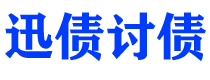 迅债讨债